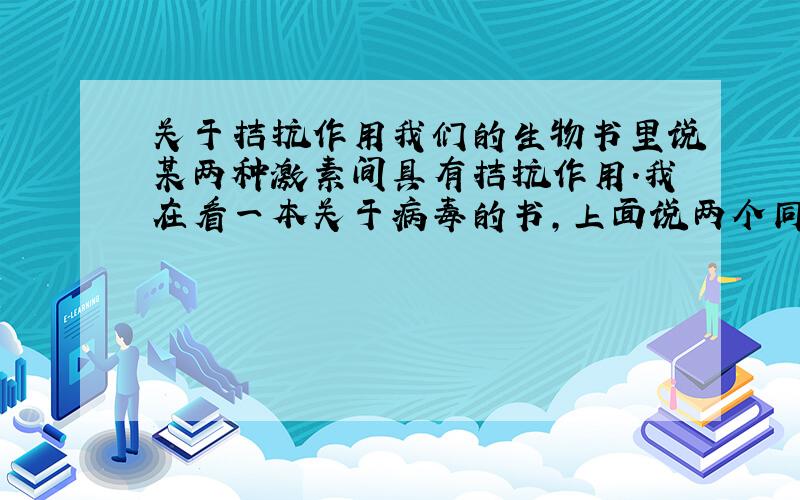 关于拮抗作用我们的生物书里说某两种激素间具有拮抗作用.我在看一本关于病毒的书,上面说两个同

E-LEARNING